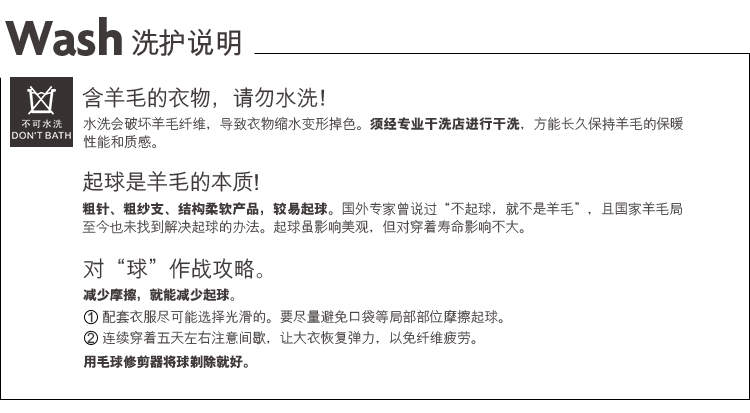 Wash 洗护说明

不可水洗
DON'T BATH

含羊毛的衣物，请勿水洗！

水洗会破坏羊毛纤维，导致衣物缩水变形掉色。须经专业干洗店进行干洗，方能长久保持羊毛的保暖性能和质感。

起球是羊毛的本质！

粗针、粗纱支、结构柔软产品，较易起球。国外专家曾说过“不起球，就不是羊毛”，且国家羊毛局至今也未找到解决起球的办法。起球虽影响美观，但对穿着寿命影响不大。

对“球”作战攻略。

减少摩擦，就能减少起球。

① 配套衣服尽可能选择光滑的。要尽量避免口袋等局部部位摩擦起球。

② 连续穿着五天左右注意间歇，让大衣恢复弹力，以免纤维疲劳。

用毛球修剪器将球剃除就好。